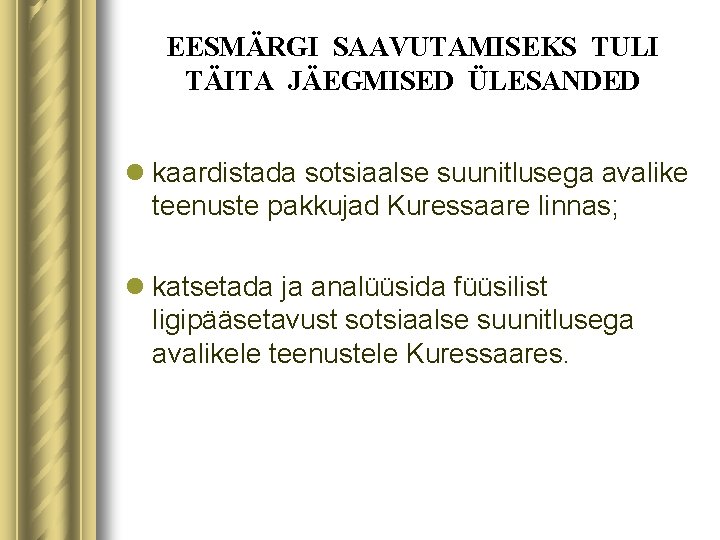 EESMÄRGI SAAVUTAMISEKS TULI TÄITA JÄEGMISED ÜLESANDED

• kaardistada sotsiaalse suunitlusega avalike teenuste pakkujad Kuressaare linnas;

• katsetada ja analüüsida füüsilist ligipääsetavust sotsiaalse suunitlusega avalikele teenustele Kuressaares.